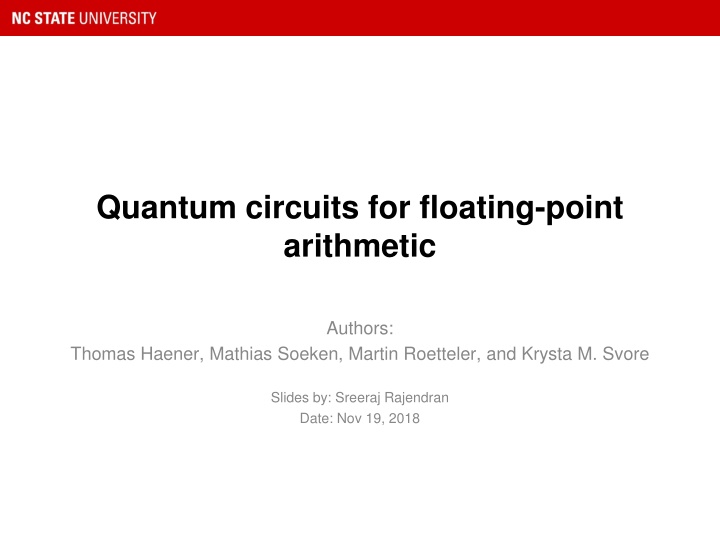 NC STATE UNIVERSITY

Quantum circuits for floating-point arithmetic

Authors:
Thomas Haener, Mathias Soeken, Martin Roetteler, and Krysta M. Svore

Slides by: Sreeraj Rajendran
Date: Nov 19, 2018